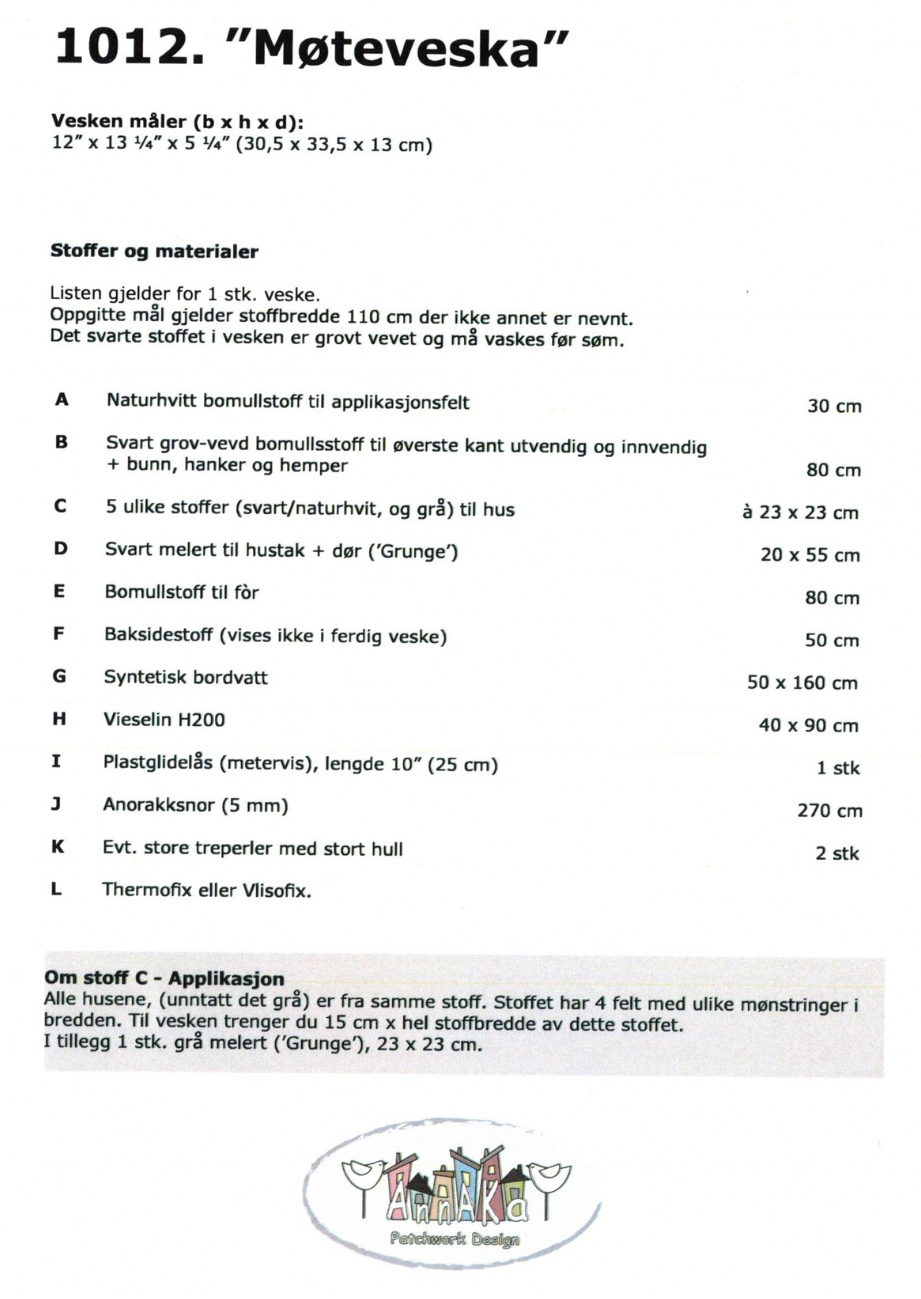 1012. "Møteveska"

Vesken måler (b x h x d):
12" x 13 ¼" x 5 ¼" (30,5 x 33,5 x 13 cm)

Stoffer og materialer

Listen gjelder for 1 stk. veske.
Oppgitte mål gjelder stoffbredde 110 cm der ikke annet er nevnt.
Det svarte stoffet i vesken er grovt vevet og må vaskes før søm.

| | | |
|---|---|---|
| A | Naturhvitt bomullstoff til applikasjonsfelt | 30 cm |
| B | Svart grov-vevd bomullsstoff til øverste kant utvendig og innvendig + bunn, hanker og hemper | 80 cm |
| C | 5 ulike stoffer (svart/naturhvit, og grå) til hus | à 23 x 23 cm |
| D | Svart melert til hustak + dør ('Grunge') | 20 x 55 cm |
| E | Bomullstoff til fòr | 80 cm |
| F | Baksidestoff (vises ikke i ferdig veske) | 50 cm |
| G | Syntetisk bordvatt | 50 x 160 cm |
| H | Vieselin H200 | 40 x 90 cm |
| I | Plastglidelås (metervis), lengde 10" (25 cm) | 1 stk |
| J | Anorakksnor (5 mm) | 270 cm |
| K | Evt. store treperler med stort hull | 2 stk |
| L | Thermofix eller Vlisofix. | |

Om stoff C - Applikasjon
Alle husene, (unntatt det grå) er fra samme stoff. Stoffet har 4 felt med ulike mønstringer i bredden. Til vesken trenger du 15 cm x hel stoffbredde av dette stoffet.
I tillegg 1 stk. grå melert ('Grunge'), 23 x 23 cm.

AnnAKa
Patchwork Design